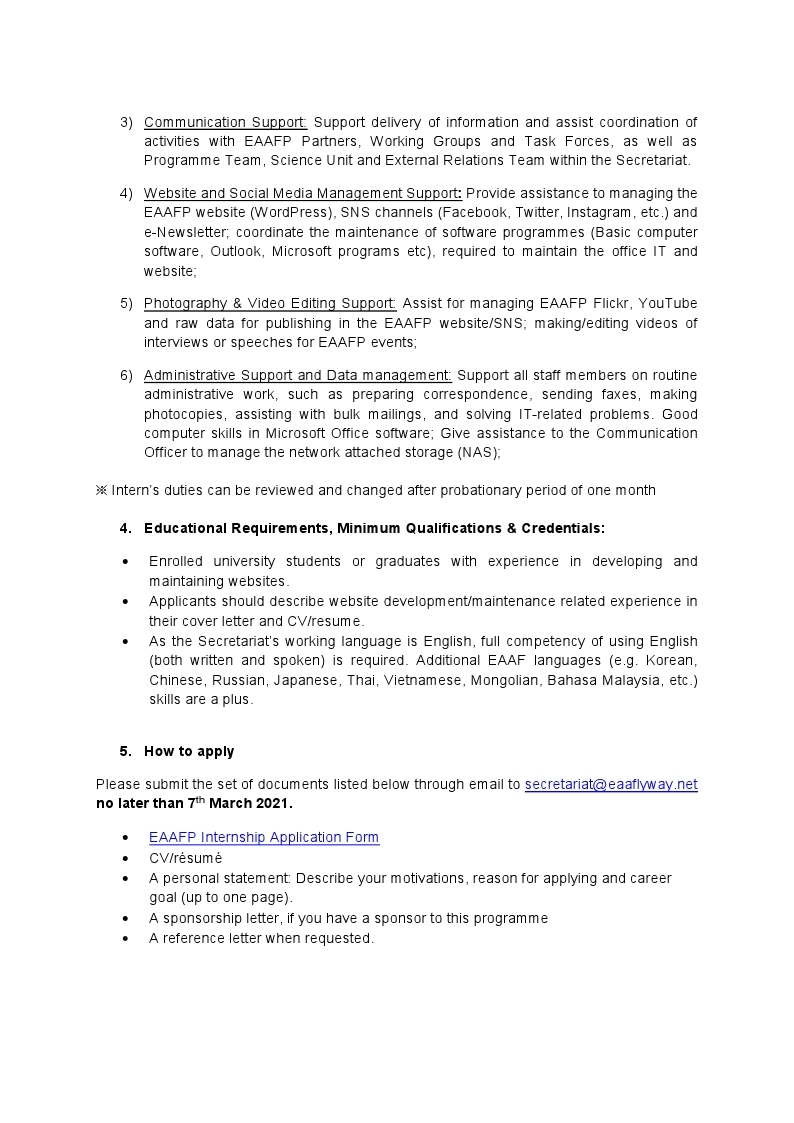 3) Communication Support: Support delivery of information and assist coordination of activities with EAAFP Partners, Working Groups and Task Forces, as well as Programme Team, Science Unit and External Relations Team within the Secretariat.

4) Website and Social Media Management Support: Provide assistance to managing the EAAFP website (WordPress), SNS channels (Facebook, Twitter, Instagram, etc.) and e-Newsletter; coordinate the maintenance of software programmes (Basic computer software, Outlook, Microsoft programs etc), required to maintain the office IT and website;

5) Photography & Video Editing Support: Assist for managing EAAFP Flickr, YouTube and raw data for publishing in the EAAFP website/SNS; making/editing videos of interviews or speeches for EAAFP events;

6) Administrative Support and Data management: Support all staff members on routine administrative work, such as preparing correspondence, sending faxes, making photocopies, assisting with bulk mailings, and solving IT-related problems. Good computer skills in Microsoft Office software; Give assistance to the Communication Officer to manage the network attached storage (NAS);

※ Intern's duties can be reviewed and changed after probationary period of one month

4. Educational Requirements, Minimum Qualifications & Credentials:

• Enrolled university students or graduates with experience in developing and maintaining websites.
• Applicants should describe website development/maintenance related experience in their cover letter and CV/resume.
• As the Secretariat's working language is English, full competency of using English (both written and spoken) is required. Additional EAAF languages (e.g. Korean, Chinese, Russian, Japanese, Thai, Vietnamese, Mongolian, Bahasa Malaysia, etc.) skills are a plus.

5. How to apply

Please submit the set of documents listed below through email to secretariat@eaaflyway.net no later than 7$^{th}$ March 2021.

• EAAFP Internship Application Form
• CV/résumé
• A personal statement: Describe your motivations, reason for applying and career goal (up to one page).
• A sponsorship letter, if you have a sponsor to this programme
• A reference letter when requested.